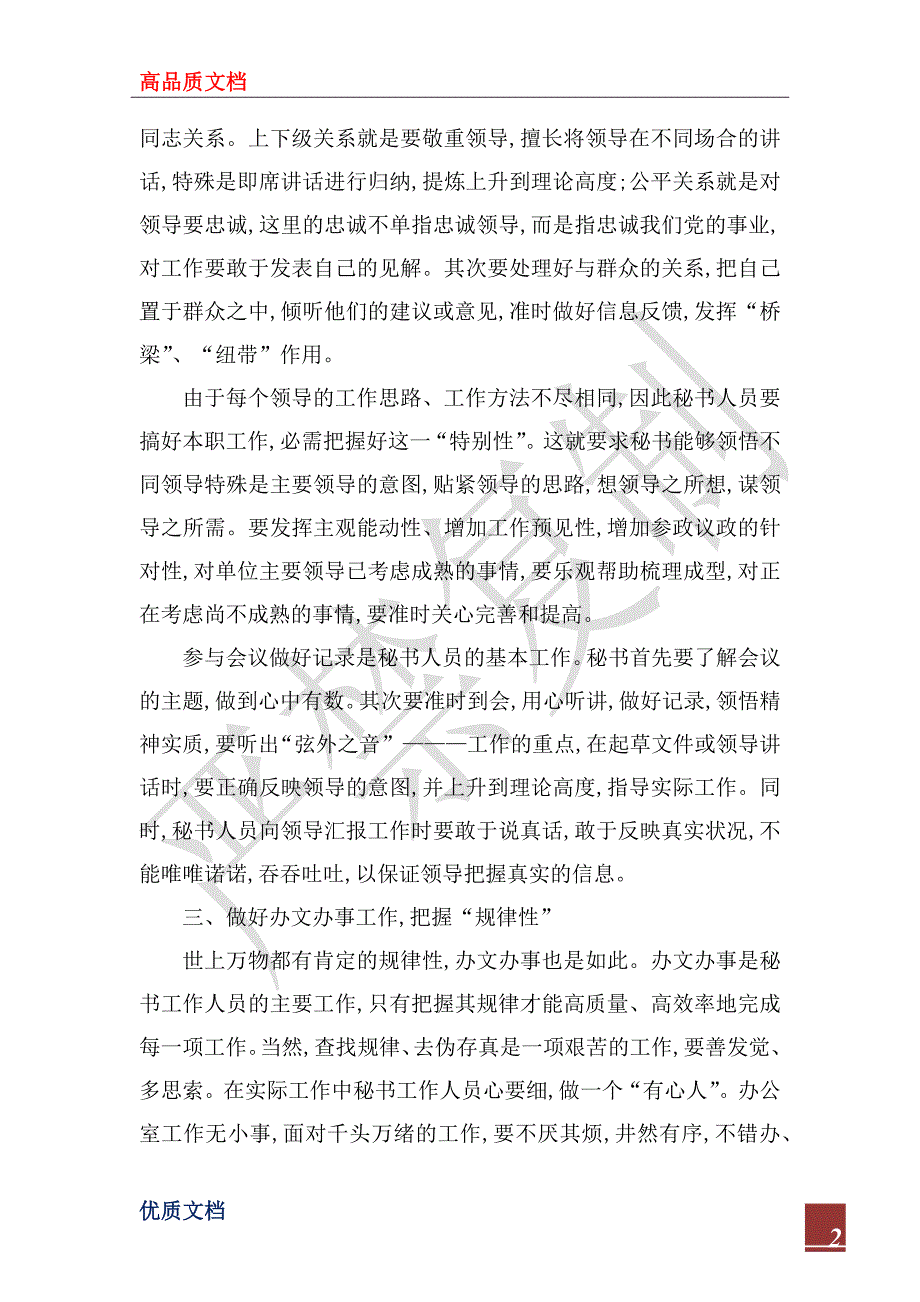 高品质文档

同志关系。上下级关系就是要敬重领导，擅长将领导在不同场合的讲话，特殊是即席讲话进行归纳，提炼上升到理论高度；公平关系就是对领导要忠诚，这里的忠诚不单指忠诚领导，而是指忠诚我们党的事业，对工作要敢于发表自己的见解。其次要处理好与群众的关系，把自己置于群众之中，倾听他们的建议或意见，准时做好信息反馈，发挥“桥梁”、“纽带”作用。

由于每个领导的工作思路、工作方法不尽相同，因此秘书人员要搞好本职工作，必需把握好这一“特别性”。这就要求秘书能够领悟不同领导特殊是主要领导的意图，贴紧领导的思路，想领导之所想，谋领导之所需。要发挥主观能动性、增加工作预见性，增加参政议政的针对性，对单位主要领导已考虑成熟的事情，要乐观帮助梳理成型，对正在考虑尚不成熟的事情，要准时关心完善和提高。

参与会议做好记录是秘书人员的基本工作。秘书首先要了解会议的主题，做到心中有数。其次要准时到会，用心听讲，做好记录，领悟精神实质，要听出“弦外之音”———工作的重点，在起草文件或领导讲话时，要正确反映领导的意图，并上升到理论高度，指导实际工作。同时，秘书人员向领导汇报工作时要敢于说真话，敢于反映真实状况，不能唯唯诺诺，吞吞吐吐，以保证领导把握真实的信息。

三、做好办文办事工作，把握“规律性”

世上万物都有肯定的规律性，办文办事也是如此。办文办事是秘书工作人员的主要工作，只有把握其规律才能高质量、高效率地完成每一项工作。当然，查找规律、去伪存真是一项艰苦的工作，要善发觉、多思索。在实际工作中秘书工作人员心要细，做一个“有心人”。办公室工作无小事，面对千头万绪的工作，要不厌其烦，井然有序，不错办、

优质文档

2